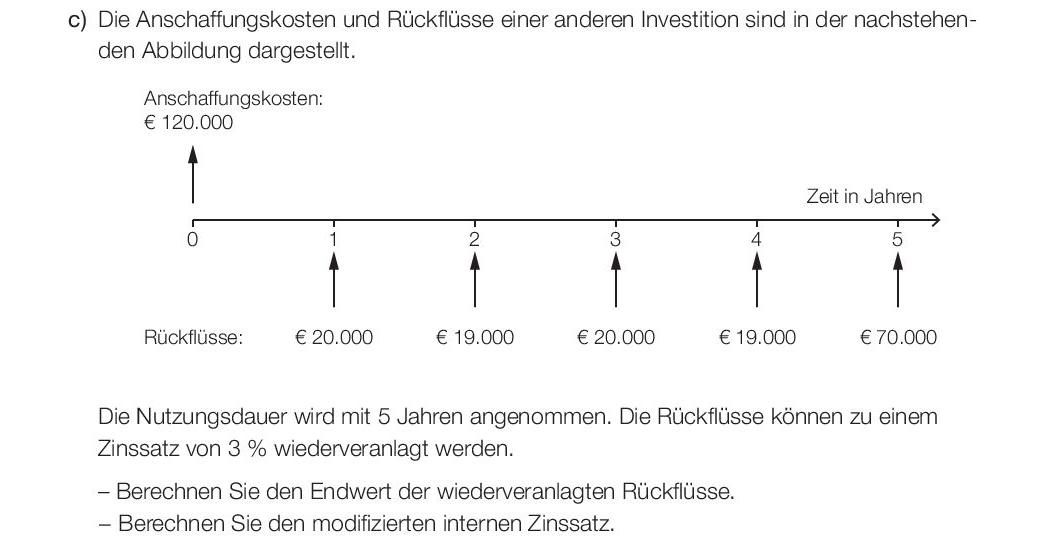 c) Die Anschaffungskosten und Rückflüsse einer anderen Investition sind in der nachstehenden Abbildung dargestellt.

Anschaffungskosten:
€ 120.000

Zeit in Jahren

0 1 2 3 4 5

Rückflüsse: € 20.000 € 19.000 € 20.000 € 19.000 € 70.000

Die Nutzungsdauer wird mit 5 Jahren angenommen. Die Rückflüsse können zu einem Zinssatz von 3 % wiederveranlagt werden.

– Berechnen Sie den Endwert der wiederveranlagten Rückflüsse.
– Berechnen Sie den modifizierten internen Zinssatz.